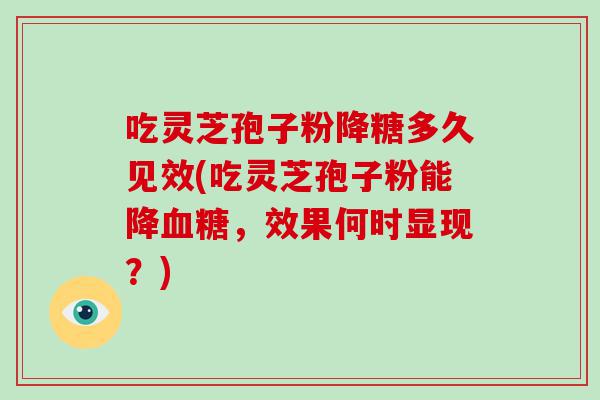 吃灵芝孢子粉降糖多久见效(吃灵芝孢子粉能降血糖，效果何时显现？)